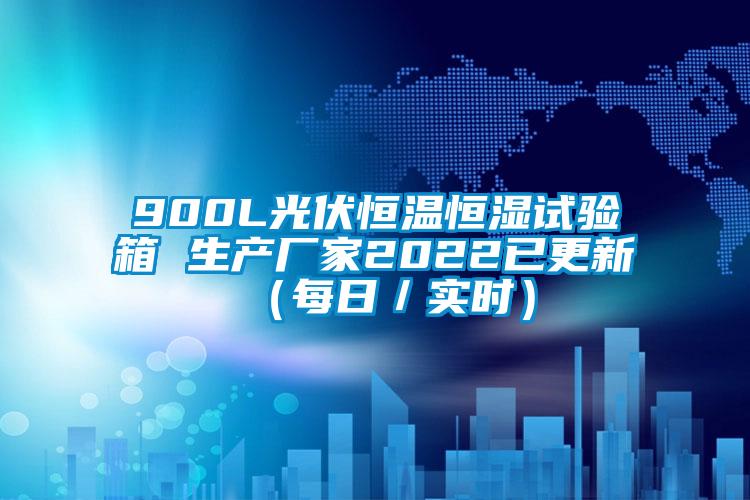 900L光伏恒温恒湿试验箱 生产厂家2022已更新（每日／实时）